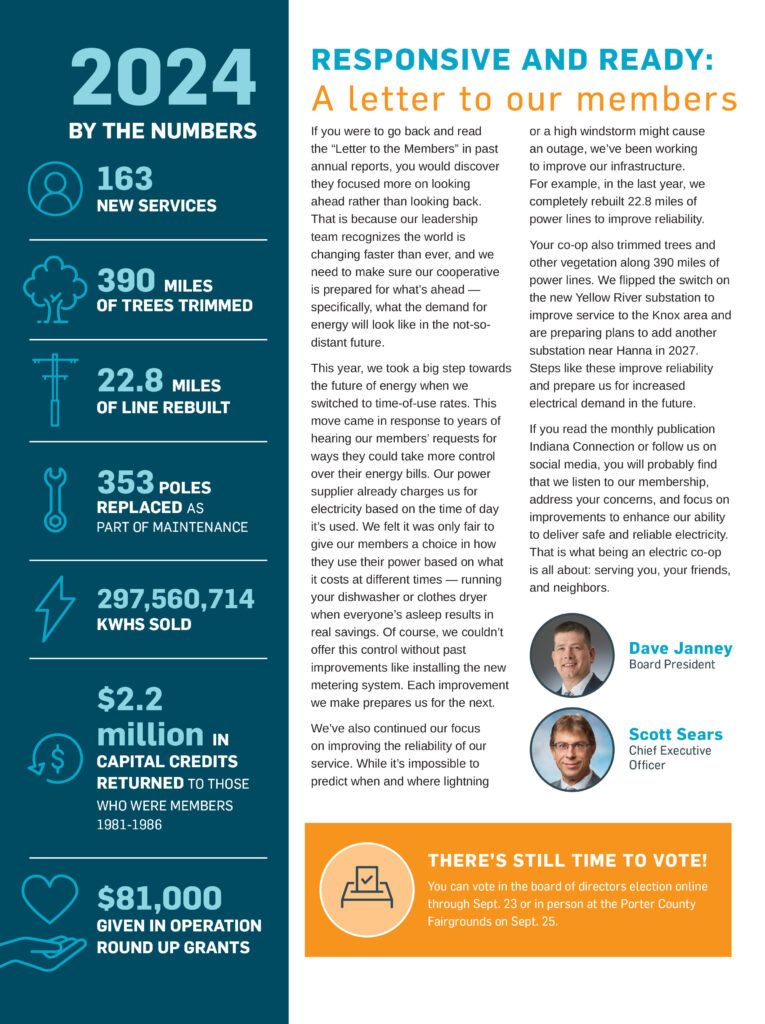 2024
BY THE NUMBERS

163
NEW SERVICES

390 MILES
OF TREES TRIMMED

22.8 MILES
OF LINE REBUILT

353 POLES
REPLACED AS PART OF MAINTENANCE

297,560,714
KWHS SOLD

$2.2 million IN
CAPITAL CREDITS RETURNED TO THOSE WHO WERE MEMBERS 1981-1986

$81,000
GIVEN IN OPERATION ROUND UP GRANTS

RESPONSIVE AND READY:
A letter to our members

If you were to go back and read the "Letter to the Members" in past annual reports, you would discover they focused more on looking ahead rather than looking back. That is because our leadership team recognizes the world is changing faster than ever, and we need to make sure our cooperative is prepared for what's ahead — specifically, what the demand for energy will look like in the not-so-distant future.

This year, we took a big step towards the future of energy when we switched to time-of-use rates. This move came in response to years of hearing our members' requests for ways they could take more control over their energy bills. Our power supplier already charges us for electricity based on the time of day it's used. We felt it was only fair to give our members a choice in how they use their power based on what it costs at different times — running your dishwasher or clothes dryer when everyone's asleep results in real savings. Of course, we couldn't offer this control without past improvements like installing the new metering system. Each improvement we make prepares us for the next.

We've also continued our focus on improving the reliability of our service. While it's impossible to predict when and where lightning or a high windstorm might cause an outage, we've been working to improve our infrastructure. For example, in the last year, we completely rebuilt 22.8 miles of power lines to improve reliability.

Your co-op also trimmed trees and other vegetation along 390 miles of power lines. We flipped the switch on the new Yellow River substation to improve service to the Knox area and are preparing plans to add another substation near Hanna in 2027. Steps like these improve reliability and prepare us for increased electrical demand in the future.

If you read the monthly publication Indiana Connection or follow us on social media, you will probably find that we listen to our membership, address your concerns, and focus on improvements to enhance our ability to deliver safe and reliable electricity. That is what being an electric co-op is all about: serving you, your friends, and neighbors.

Dave Janney
Board President

Scott Sears
Chief Executive Officer

THERE'S STILL TIME TO VOTE!
You can vote in the board of directors election online through Sept. 23 or in person at the Porter County Fairgrounds on Sept. 25.